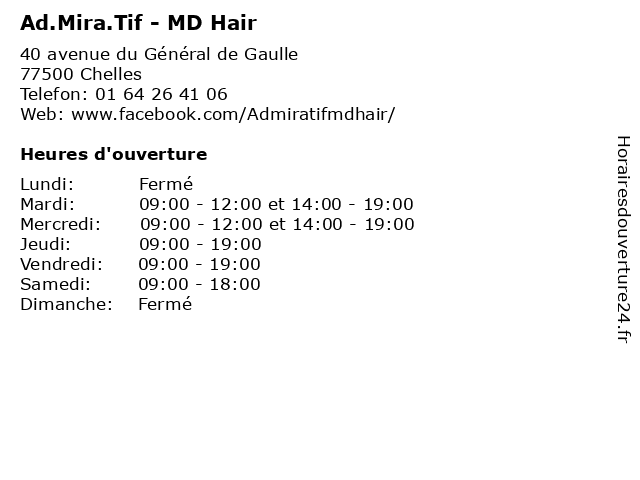 Ad.Mira.Tif - MD Hair

40 avenue du Général de Gaulle
77500 Chelles
Telefon: 01 64 26 41 06
Web: www.facebook.com/Admiratifmdhair/

Heures d'ouverture

Lundi: Fermé
Mardi: 09:00 - 12:00 et 14:00 - 19:00
Mercredi: 09:00 - 12:00 et 14:00 - 19:00
Jeudi: 09:00 - 19:00
Vendredi: 09:00 - 19:00
Samedi: 09:00 - 18:00
Dimanche: Fermé

Horairesdouverture24.fr